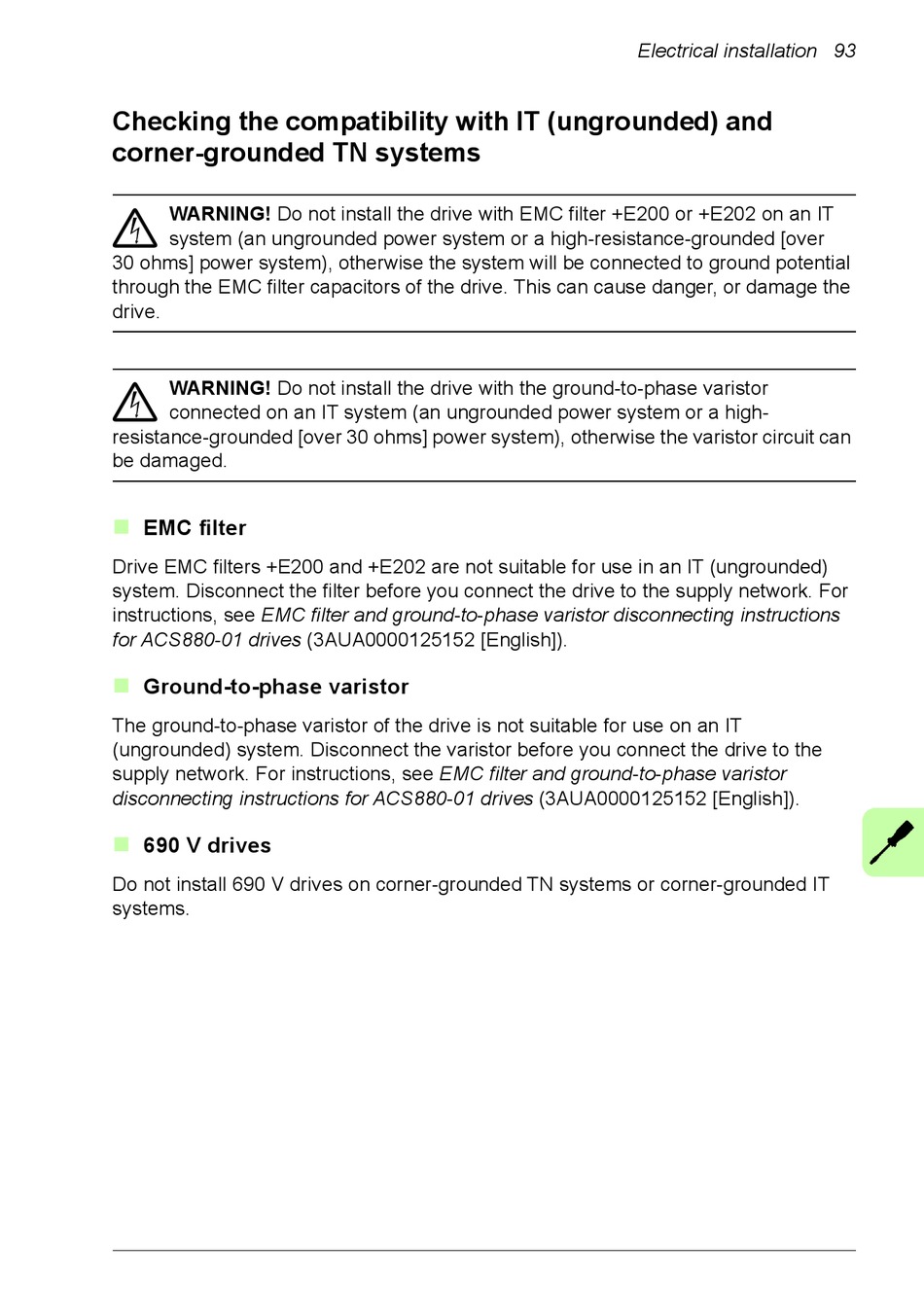 Electrical installation 93

Checking the compatibility with IT (ungrounded) and corner-grounded TN systems

WARNING! Do not install the drive with EMC filter +E200 or +E202 on an IT system (an ungrounded power system or a high-resistance-grounded [over 30 ohms] power system), otherwise the system will be connected to ground potential through the EMC filter capacitors of the drive. This can cause danger, or damage the drive.

WARNING! Do not install the drive with the ground-to-phase varistor connected on an IT system (an ungrounded power system or a high-resistance-grounded [over 30 ohms] power system), otherwise the varistor circuit can be damaged.

EMC filter

Drive EMC filters +E200 and +E202 are not suitable for use in an IT (ungrounded) system. Disconnect the filter before you connect the drive to the supply network. For instructions, see EMC filter and ground-to-phase varistor disconnecting instructions for ACS880-01 drives (3AUA0000125152 [English]).

Ground-to-phase varistor

The ground-to-phase varistor of the drive is not suitable for use on an IT (ungrounded) system. Disconnect the varistor before you connect the drive to the supply network. For instructions, see EMC filter and ground-to-phase varistor disconnecting instructions for ACS880-01 drives (3AUA0000125152 [English]).

690 V drives

Do not install 690 V drives on corner-grounded TN systems or corner-grounded IT systems.